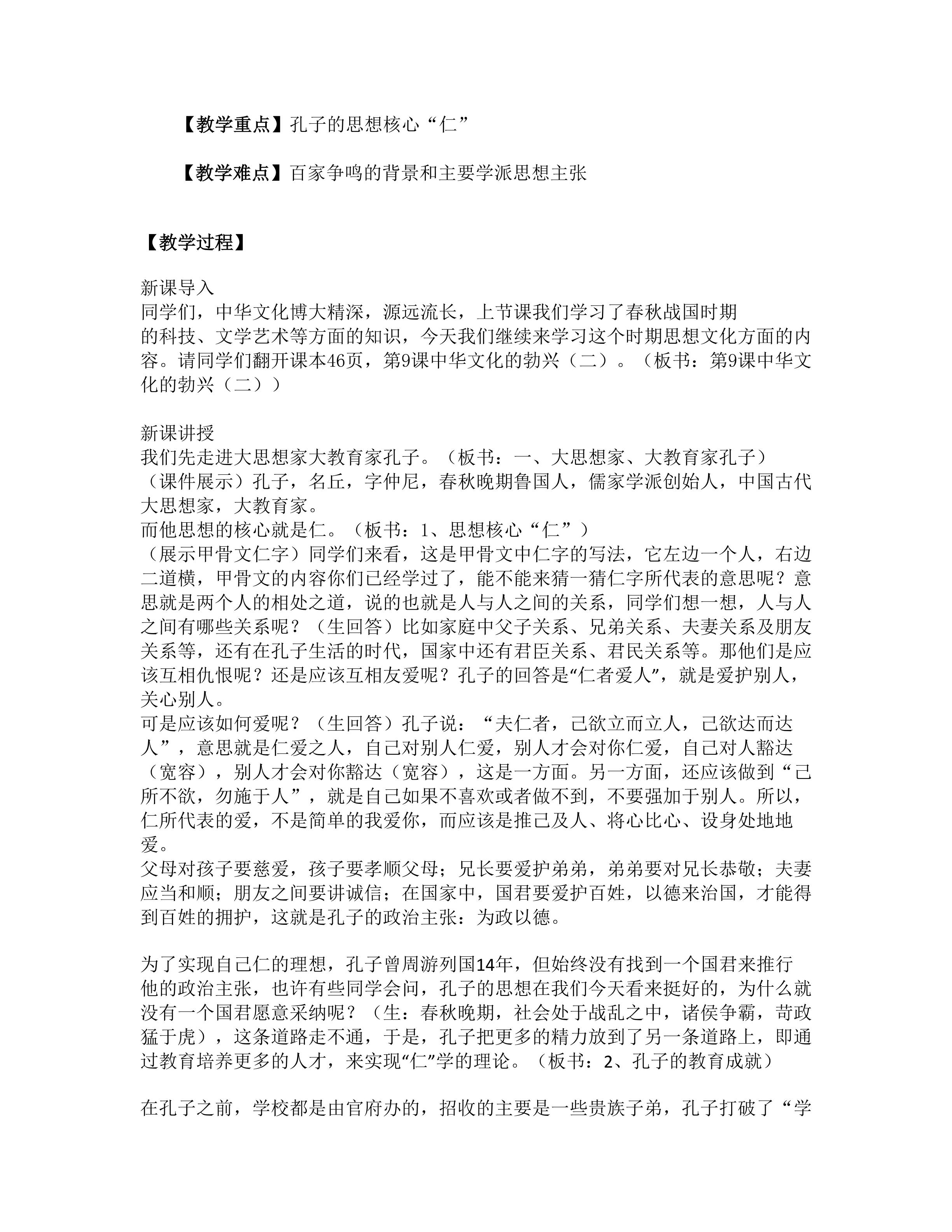 【教学重点】孔子的思想核心“仁”

【教学难点】百家争鸣的背景和主要学派思想主张

【教学过程】

新课导入
同学们，中华文化博大精深，源远流长，上节课我们学习了春秋战国时期的科技、文学艺术等方面的知识，今天我们继续来学习这个时期思想文化方面的内容。请同学们翻开课本46页，第9课中华文化的勃兴（二）。（板书：第9课中华文化的勃兴（二））

新课讲授
我们先走进大思想家大教育家孔子。（板书：一、大思想家、大教育家孔子）
（课件展示）孔子，名丘，字仲尼，春秋晚期鲁国人，儒家学派创始人，中国古代大思想家，大教育家。
而他思想的核心就是仁。（板书：1、思想核心“仁”）
（展示甲骨文仁字）同学们来看，这是甲骨文中仁字的写法，它左边一个人，右边二道横，甲骨文的内容你们已经学过了，能不能来猜一猜仁字所代表的意思呢？意思就是两个人的相处之道，说的也就是人与人之间的关系，同学们想一想，人与人之间有哪些关系呢？（生回答）比如家庭中父子关系、兄弟关系、夫妻关系及朋友关系等，还有在孔子生活的时代，国家中还有君臣关系、君民关系等。那他们是应该互相仇恨呢？还是应该互相友爱呢？孔子的回答是“仁者爱人”，就是爱护别人，关心别人。
可是应该如何爱呢？（生回答）孔子说：“夫仁者，己欲立而立人，己欲达而达人”，意思就是仁爱之人，自己对别人仁爱，别人才会对你仁爱，自己对人豁达（宽容），别人才会对你豁达（宽容），这是一方面。另一方面，还应该做到“己所不欲，勿施于人”，就是自己如果不喜欢或者做不到，不要强加于别人。所以，仁所代表的爱，不是简单的我爱你，而应该是推己及人、将心比心、设身处地地爱。
父母对孩子要慈爱，孩子要孝顺父母；兄长要爱护弟弟，弟弟要对兄长恭敬；夫妻应当和顺；朋友之间要讲诚信；在国家中，国君要爱护百姓，以德来治国，才能得到百姓的拥护，这就是孔子的政治主张：为政以德。

为了实现自己仁的理想，孔子曾周游列国14年，但始终没有找到一个国君来推行他的政治主张，也许有些同学会问，孔子的思想在我们今天看来挺好的，为什么就没有一个国君愿意采纳呢？（生：春秋晚期，社会处于战乱之中，诸侯争霸，苛政猛于虎），这条道路走不通，于是，孔子把更多的精力放到了另一条道路上，即通过教育培养更多的人才，来实现“仁”学的理论。（板书：2、孔子的教育成就）

在孔子之前，学校都是由官府办的，招收的主要是一些贵族子弟，孔子打破了“学